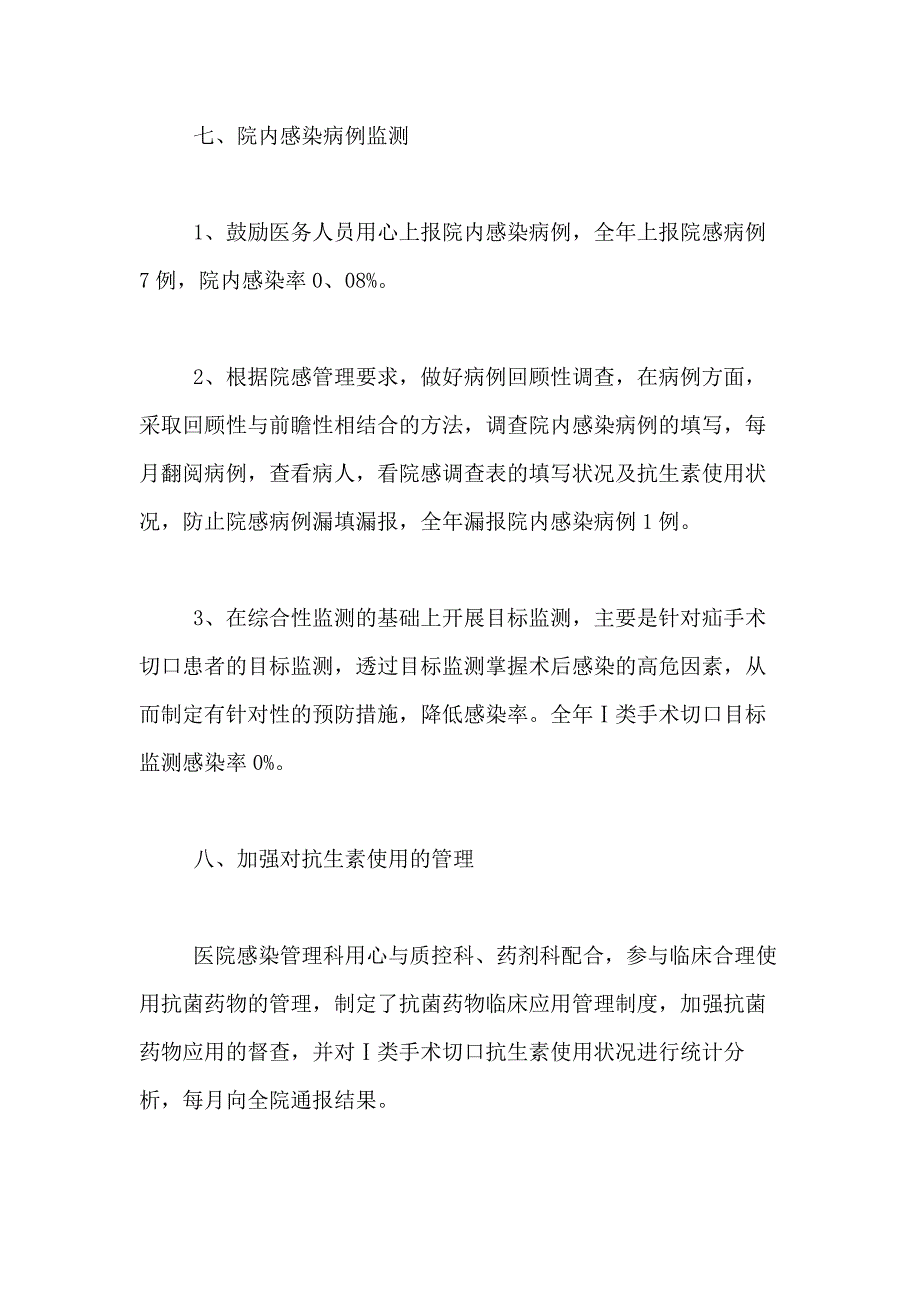 七、院内感染病例监测

1、鼓励医务人员用心上报院内感染病例，全年上报院感病例7例，院内感染率0、08%。

2、根据院感管理要求，做好病例回顾性调查，在病例方面，采取回顾性与前瞻性相结合的方法，调查院内感染病例的填写，每月翻阅病例，查看病人，看院感调查表的填写状况及抗生素使用状况，防止院感病例漏填漏报，全年漏报院内感染病例1例。

3、在综合性监测的基础上开展目标监测，主要是针对疝手术切口患者的目标监测，透过目标监测掌握术后感染的高危因素，从而制定有针对性的预防措施，降低感染率。全年Ⅰ类手术切口目标监测感染率0%。

八、加强对抗生素使用的管理

医院感染管理科用心与质控科、药剂科配合，参与临床合理使用抗菌药物的管理，制定了抗菌药物临床应用管理制度，加强抗菌药物应用的督查，并对Ⅰ类手术切口抗生素使用状况进行统计分析，每月向全院通报结果。